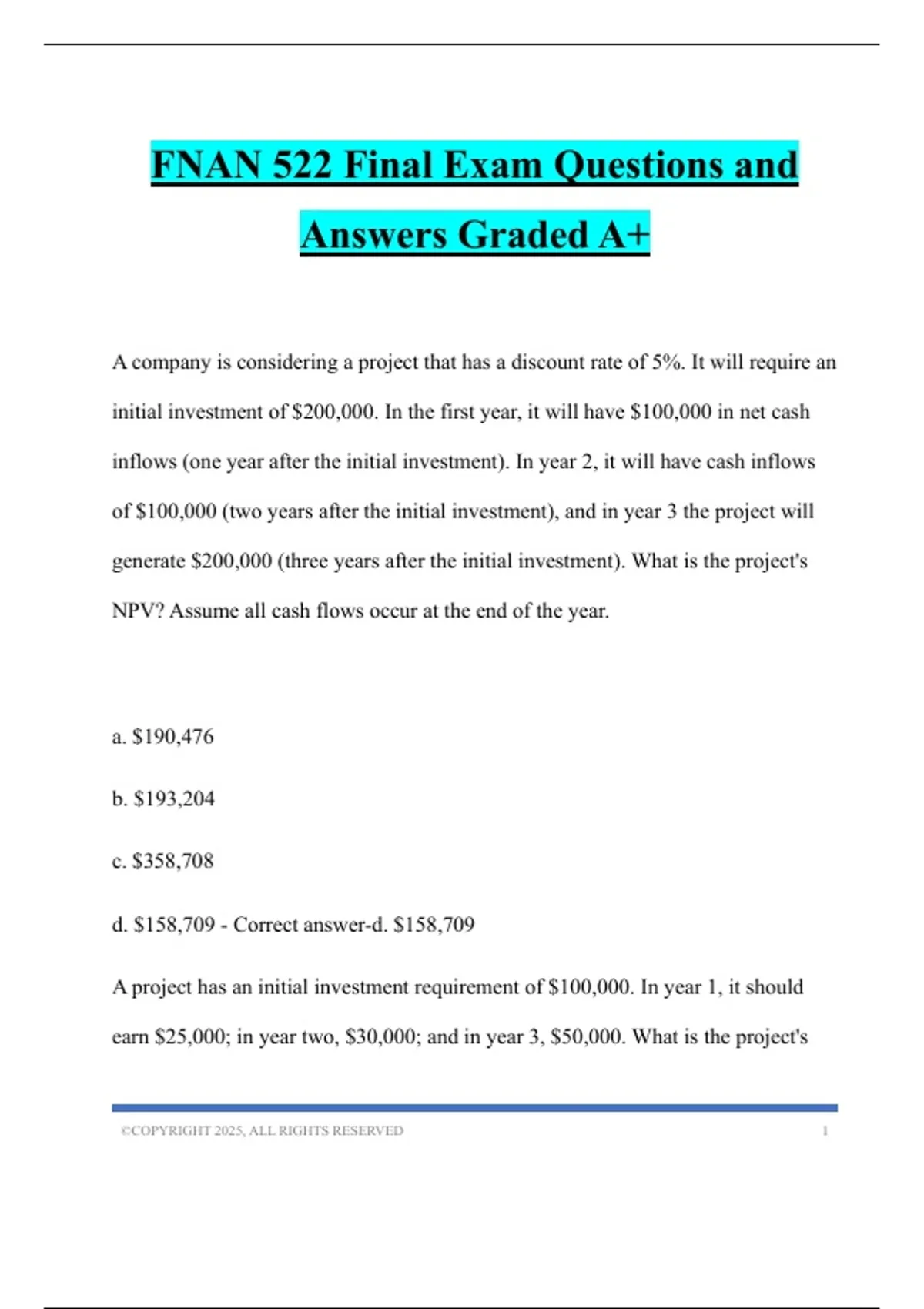 FNAN 522 Final Exam Questions and Answers Graded A+

A company is considering a project that has a discount rate of 5%. It will require an initial investment of \$200,000. In the first year, it will have \$100,000 in net cash inflows (one year after the initial investment). In year 2, it will have cash inflows of \$100,000 (two years after the initial investment), and in year 3 the project will generate \$200,000 (three years after the initial investment). What is the project's NPV? Assume all cash flows occur at the end of the year.

a. \$190,476

b. \$193,204

c. \$358,708

d. \$158,709 - Correct answer-d. \$158,709

A project has an initial investment requirement of \$100,000. In year 1, it should earn \$25,000; in year two, \$30,000; and in year 3, \$50,000. What is the project's

©COPYRIGHT 2025, ALL RIGHTS RESERVED 1